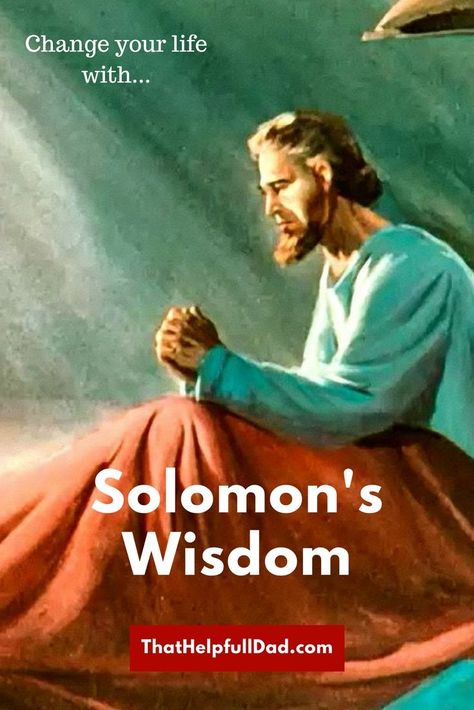 Change your life with...

Solomon's Wisdom

ThatHelpfullDad.com